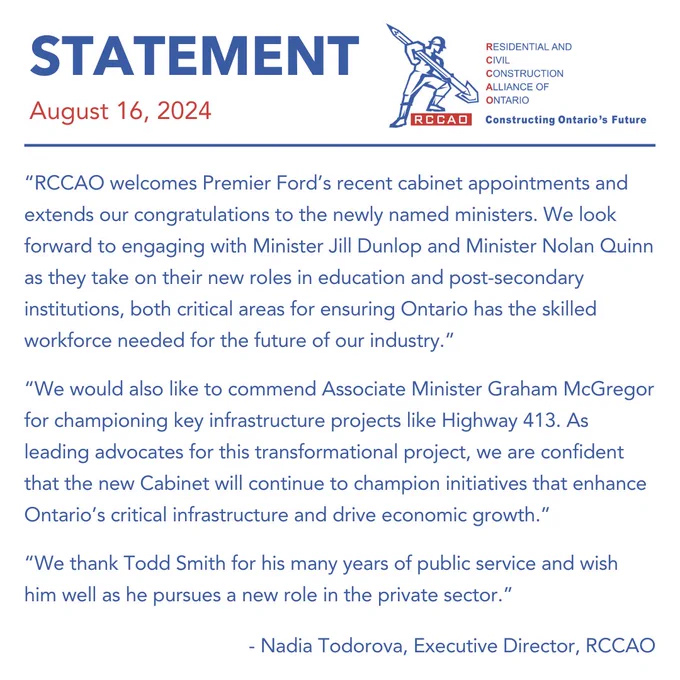 STATEMENT
August 16, 2024

RCCAO

RESIDENTIAL AND CIVIL CONSTRUCTION ALLIANCE OF ONTARIO
Constructing Ontario's Future

"RCCAO welcomes Premier Ford's recent cabinet appointments and extends our congratulations to the newly named ministers. We look forward to engaging with Minister Jill Dunlop and Minister Nolan Quinn as they take on their new roles in education and post-secondary institutions, both critical areas for ensuring Ontario has the skilled workforce needed for the future of our industry."

"We would also like to commend Associate Minister Graham McGregor for championing key infrastructure projects like Highway 413. As leading advocates for this transformational project, we are confident that the new Cabinet will continue to champion initiatives that enhance Ontario's critical infrastructure and drive economic growth."

"We thank Todd Smith for his many years of public service and wish him well as he pursues a new role in the private sector."

- Nadia Todorova, Executive Director, RCCAO